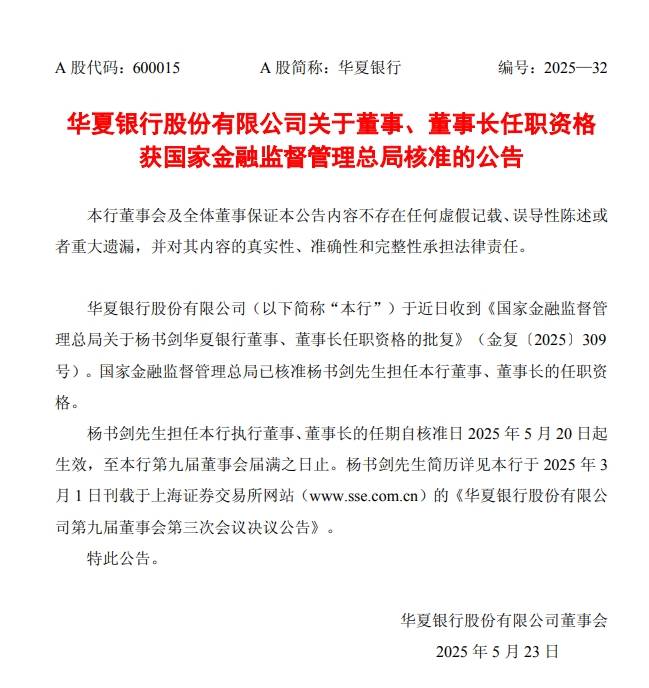 A 股代码：600015　　　　A 股简称：华夏银行　　　　编号：2025—32

华夏银行股份有限公司关于董事、董事长任职资格获国家金融监督管理总局核准的公告

本行董事会及全体董事保证本公告内容不存在任何虚假记载、误导性陈述或者重大遗漏，并对其内容的真实性、准确性和完整性承担法律责任。

华夏银行股份有限公司（以下简称“本行”）于近日收到《国家金融监督管理总局关于杨书剑华夏银行董事、董事长任职资格的批复》（金复〔2025〕309号）。国家金融监督管理总局已核准杨书剑先生担任本行董事、董事长的任职资格。

杨书剑先生担任本行执行董事、董事长的任期自核准日 2025 年 5 月 20 日起生效，至本行第九届董事会届满之日止。杨书剑先生简历详见本行于 2025 年 3 月 1 日刊载于上海证券交易所网站（www.sse.com.cn）的《华夏银行股份有限公司第九届董事会第三次会议决议公告》。

特此公告。

华夏银行股份有限公司董事会
2025 年 5 月 23 日